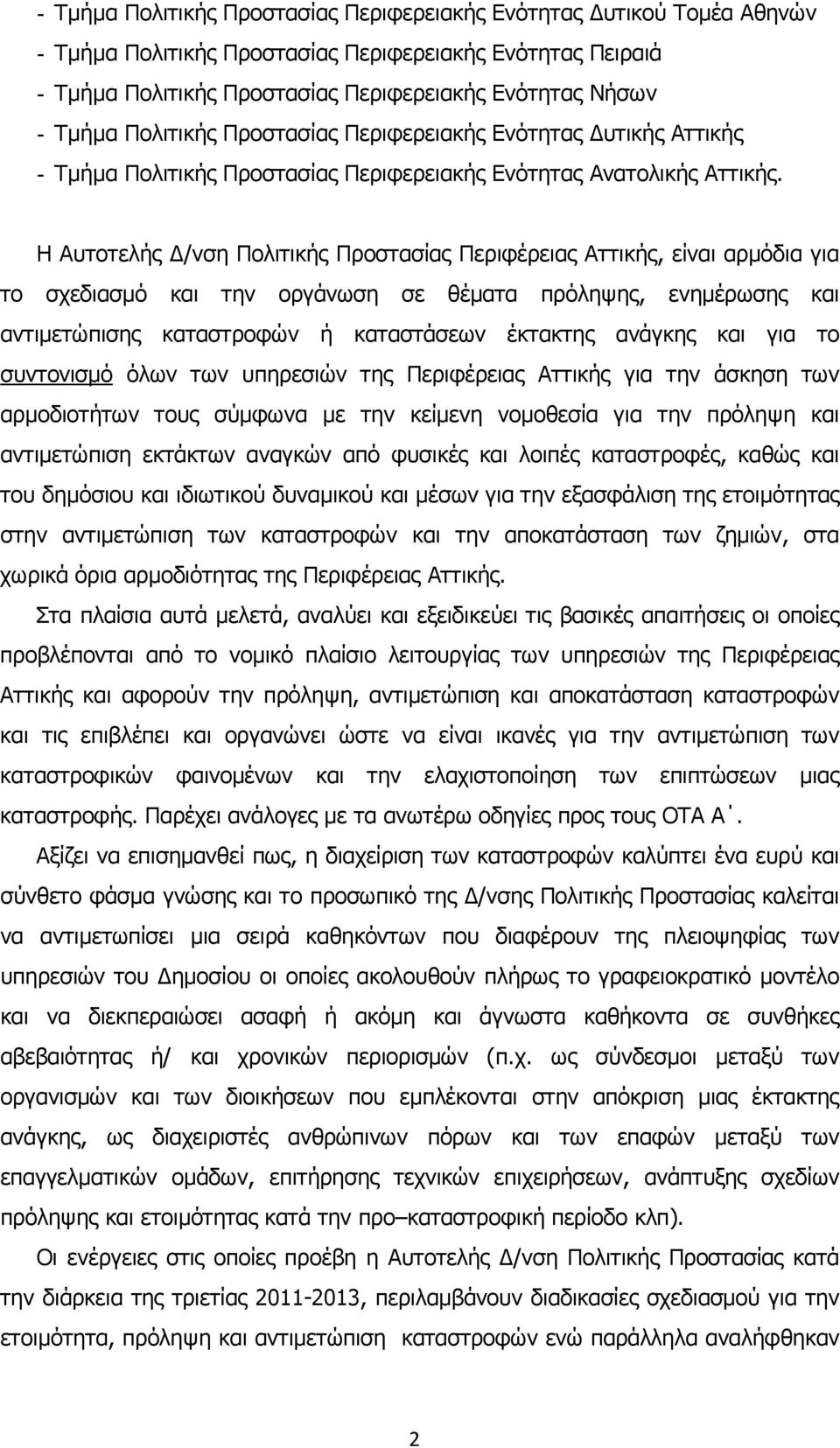 - Τμήμα Πολιτικής Προστασίας Περιφερειακής Ενότητας Δυτικού Τομέα Αθηνών
- Τμήμα Πολιτικής Προστασίας Περιφερειακής Ενότητας Πειραιά
- Τμήμα Πολιτικής Προστασίας Περιφερειακής Ενότητας Νήσων
- Τμήμα Πολιτικής Προστασίας Περιφερειακής Ενότητας Δυτικής Αττικής
- Τμήμα Πολιτικής Προστασίας Περιφερειακής Ενότητας Ανατολικής Αττικής.

Η Αυτοτελής Δ/νση Πολιτικής Προστασίας Περιφέρειας Αττικής, είναι αρμόδια για το σχεδιασμό και την οργάνωση σε θέματα πρόληψης, ενημέρωσης και αντιμετώπισης καταστροφών ή καταστάσεων έκτακτης ανάγκης και για το συντονισμό όλων των υπηρεσιών της Περιφέρειας Αττικής για την άσκηση των αρμοδιοτήτων τους σύμφωνα με την κείμενη νομοθεσία για την πρόληψη και αντιμετώπιση εκτάκτων αναγκών από φυσικές και λοιπές καταστροφές, καθώς και του δημόσιου και ιδιωτικού δυναμικού και μέσων για την εξασφάλιση της ετοιμότητας στην αντιμετώπιση των καταστροφών και την αποκατάσταση των ζημιών, στα χωρικά όρια αρμοδιότητας της Περιφέρειας Αττικής.

Στα πλαίσια αυτά μελετά, αναλύει και εξειδικεύει τις βασικές απαιτήσεις οι οποίες προβλέπονται από το νομικό πλαίσιο λειτουργίας των υπηρεσιών της Περιφέρειας Αττικής και αφορούν την πρόληψη, αντιμετώπιση και αποκατάσταση καταστροφών και τις επιβλέπει και οργανώνει ώστε να είναι ικανές για την αντιμετώπιση των καταστροφικών φαινομένων και την ελαχιστοποίηση των επιπτώσεων μιας καταστροφής. Παρέχει ανάλογες με τα ανωτέρω οδηγίες προς τους ΟΤΑ Α΄.

Αξίζει να επισημανθεί πως, η διαχείριση των καταστροφών καλύπτει ένα ευρύ και σύνθετο φάσμα γνώσης και το προσωπικό της Δ/νσης Πολιτικής Προστασίας καλείται να αντιμετωπίσει μια σειρά καθηκόντων που διαφέρουν της πλειοψηφίας των υπηρεσιών του Δημοσίου οι οποίες ακολουθούν πλήρως το γραφειοκρατικό μοντέλο και να διεκπεραιώσει ασαφή ή ακόμη και άγνωστα καθήκοντα σε συνθήκες αβεβαιότητας ή/ και χρονικών περιορισμών (π.χ. ως σύνδεσμοι μεταξύ των οργανισμών και των διοικήσεων που εμπλέκονται στην απόκριση μιας έκτακτης ανάγκης, ως διαχειριστές ανθρώπινων πόρων και των επαφών μεταξύ των επαγγελματικών ομάδων, επιτήρησης τεχνικών επιχειρήσεων, ανάπτυξης σχεδίων πρόληψης και ετοιμότητας κατά την προ–καταστροφική περίοδο κλπ).

Οι ενέργειες στις οποίες προέβη η Αυτοτελής Δ/νση Πολιτικής Προστασίας κατά την διάρκεια της τριετίας 2011-2013, περιλαμβάνουν διαδικασίες σχεδιασμού για την ετοιμότητα, πρόληψη και αντιμετώπιση καταστροφών ενώ παράλληλα αναλήφθηκαν

2